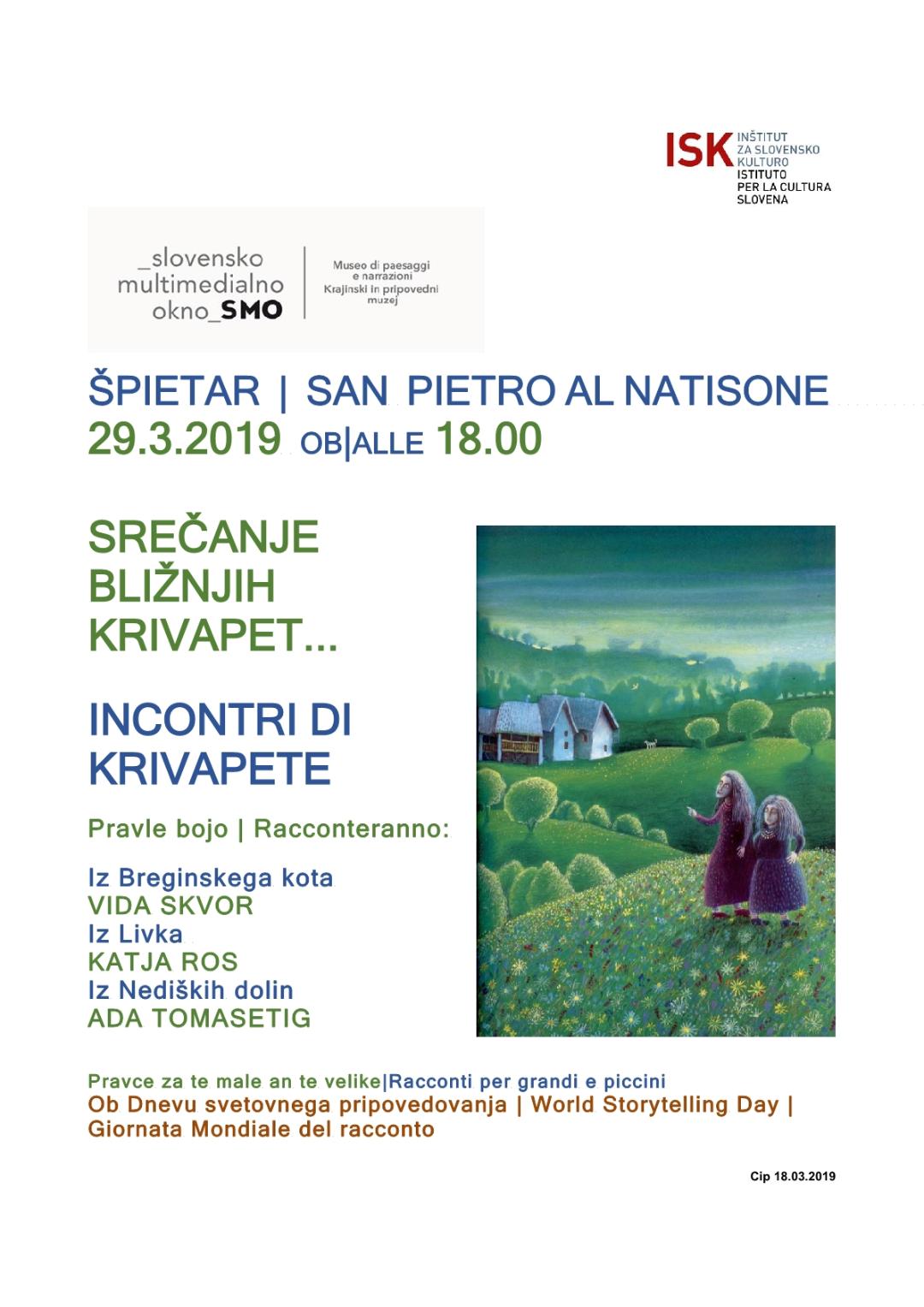 ISK INŠTITUT ZA SLOVENSKO KULTURO
ISTITUTO PER LA CULTURA SLOVENA

_slovensko multimedialno okno_SMO

Museo di paesaggi e narrazioni
Krajinski in pripovedni muzej

ŠPIETAR | SAN PIETRO AL NATISONE
29.3.2019 OB|ALLE 18.00

SREČANJE BLIŽNJIH KRIVAPET...

INCONTRI DI KRIVAPETE

Pravle bojo | Racconteranno:

Iz Breginskega kota
VIDA SKVOR
Iz Livka
KATJA ROS
Iz Nediških dolin
ADA TOMASETIG

Pravce za te male an te velike|Racconti per grandi e piccini
Ob Dnevu svetovnega pripovedovanja | World Storytelling Day | Giornata Mondiale del racconto

Cip 18.03.2019